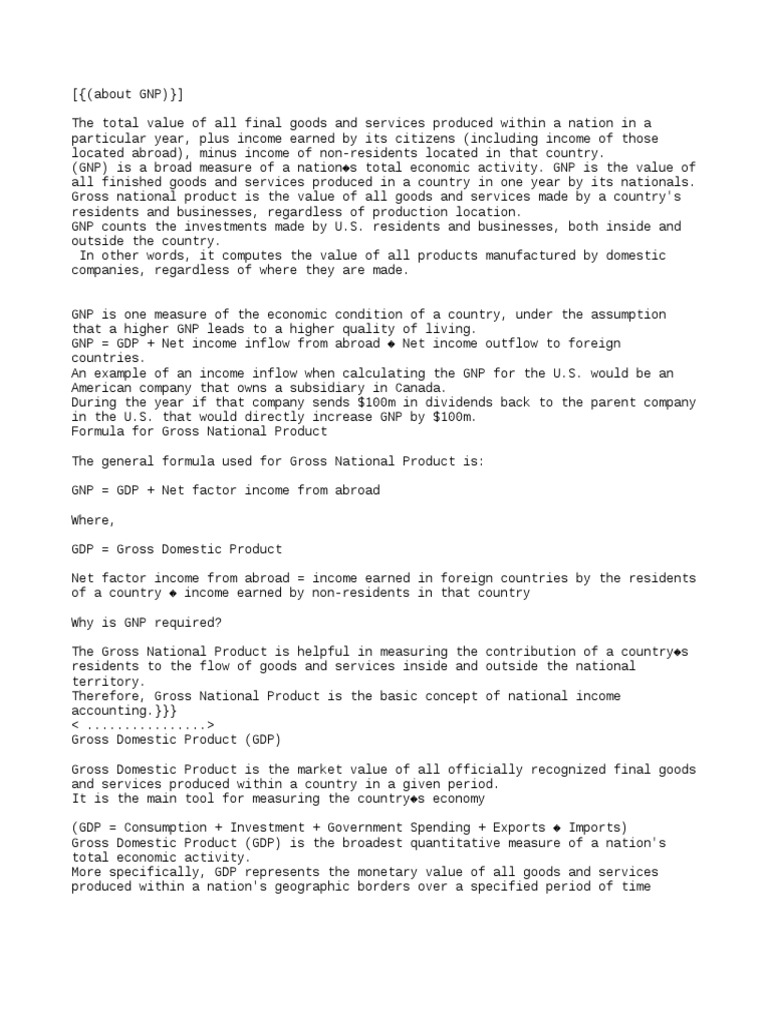 [{(about GNP)}]

The total value of all final goods and services produced within a nation in a particular year, plus income earned by its citizens (including income of those located abroad), minus income of non-residents located in that country.
(GNP) is a broad measure of a nation◆s total economic activity. GNP is the value of all finished goods and services produced in a country in one year by its nationals.
Gross national product is the value of all goods and services made by a country's residents and businesses, regardless of production location.
GNP counts the investments made by U.S. residents and businesses, both inside and outside the country.
In other words, it computes the value of all products manufactured by domestic companies, regardless of where they are made.

GNP is one measure of the economic condition of a country, under the assumption that a higher GNP leads to a higher quality of living.
GNP = GDP + Net income inflow from abroad ◆ Net income outflow to foreign countries.
An example of an income inflow when calculating the GNP for the U.S. would be an American company that owns a subsidiary in Canada.
During the year if that company sends $100m in dividends back to the parent company in the U.S. that would directly increase GNP by $100m.
Formula for Gross National Product

The general formula used for Gross National Product is:

GNP = GDP + Net factor income from abroad

Where,

GDP = Gross Domestic Product

Net factor income from abroad = income earned in foreign countries by the residents of a country ◆ income earned by non-residents in that country

Why is GNP required?

The Gross National Product is helpful in measuring the contribution of a country◆s residents to the flow of goods and services inside and outside the national territory.
Therefore, Gross National Product is the basic concept of national income accounting.}}}
< ...............>
Gross Domestic Product (GDP)

Gross Domestic Product is the market value of all officially recognized final goods and services produced within a country in a given period.
It is the main tool for measuring the country◆s economy

(GDP = Consumption + Investment + Government Spending + Exports ◆ Imports)
Gross Domestic Product (GDP) is the broadest quantitative measure of a nation's total economic activity.
More specifically, GDP represents the monetary value of all goods and services produced within a nation's geographic borders over a specified period of time